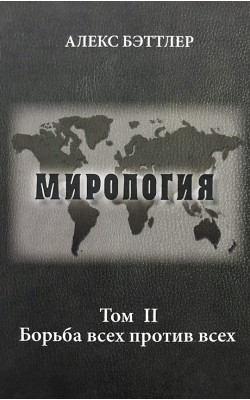 АЛЕКС БЭТТЛЕР

МИРОЛОГИЯ

Том II
Борьба всех против всех